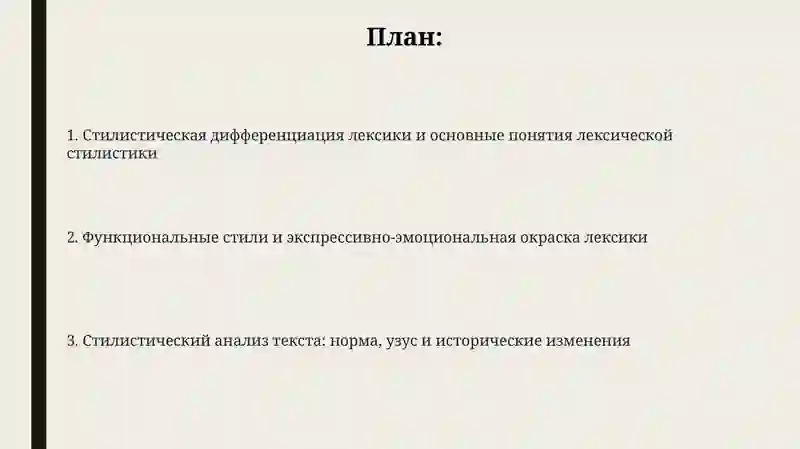 План:

1. Стилистическая дифференциация лексики и основные понятия лексической стилистики

2. Функциональные стили и экспрессивно-эмоциональная окраска лексики

3. Стилистический анализ текста: норма, узус и исторические изменения